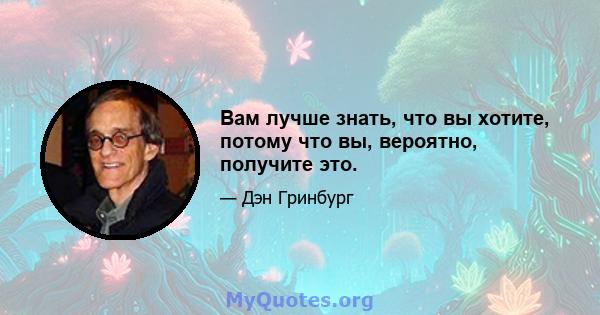 Вам лучше знать, что вы хотите, потому что вы, вероятно, получите это.

— Дэн Гринбург

MyQuotes.org